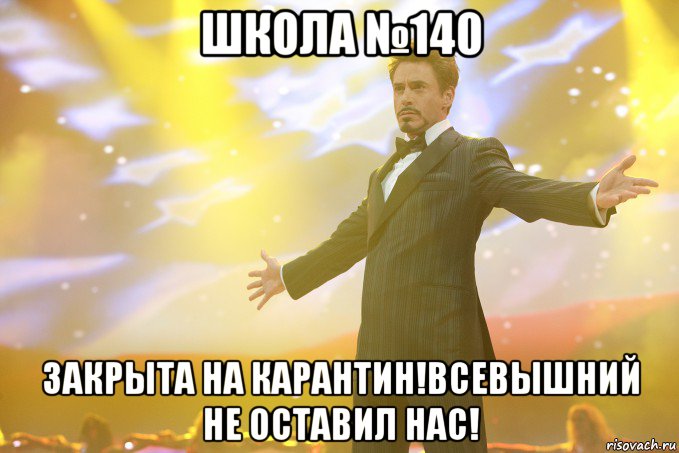 ШКОЛА №140

ЗАКРЫТА НА КАРАНТИН!ВСЕВЫШНИЙ НЕ ОСТАВИЛ НАС!

risovach.ru